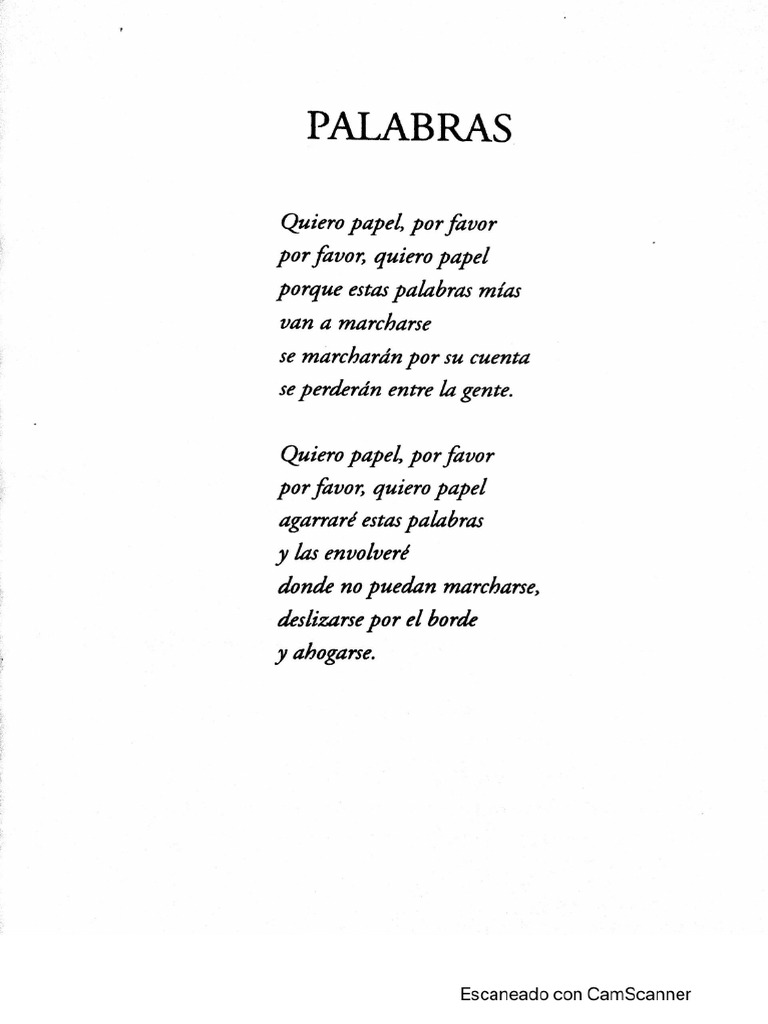 PALABRAS

Quiero papel, por favor
por favor, quiero papel
porque estas palabras mías
van a marcharse
se marcharán por su cuenta
se perderán entre la gente.

Quiero papel, por favor
por favor, quiero papel
agarraré estas palabras
y las envolveré
donde no puedan marcharse,
deslizarse por el borde
y ahogarse.

Escaneado con CamScanner